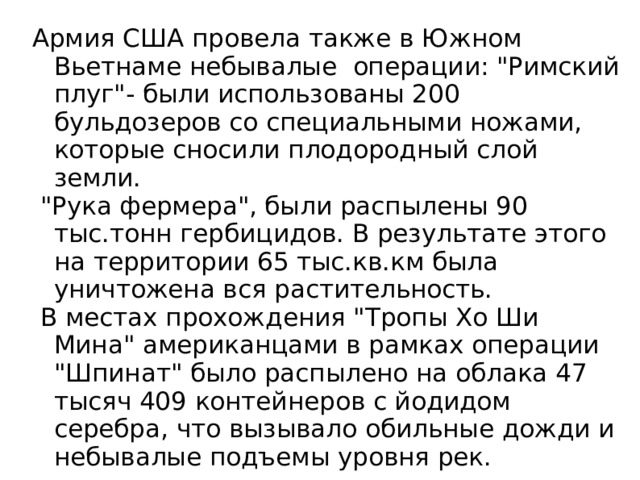 Армия США провела также в Южном Вьетнаме небывалые операции: "Римский плуг"- были использованы 200 бульдозеров со специальными ножами, которые сносили плодородный слой земли.

"Рука фермера", были распылены 90 тыс.тонн гербицидов. В результате этого на территории 65 тыс.кв.км была уничтожена вся растительность.

В местах прохождения "Тропы Хо Ши Мина" американцами в рамках операции "Шпинат" было распылено на облака 47 тысяч 409 контейнеров с йодидом серебра, что вызывало обильные дожди и небывалые подъемы уровня рек.